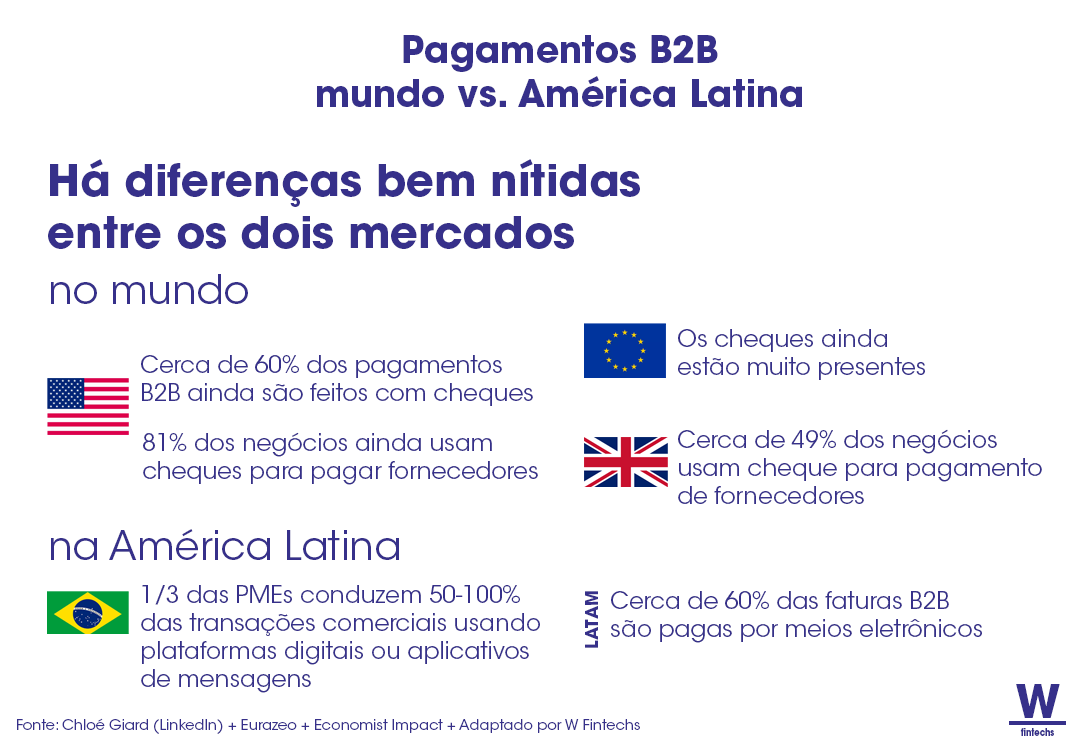 Pagamentos B2B
mundo vs. América Latina

Há diferenças bem nítidas entre os dois mercados

no mundo

Cerca de 60% dos pagamentos B2B ainda são feitos com cheques

81% dos negócios ainda usam cheques para pagar fornecedores

Os cheques ainda estão muito presentes

Cerca de 49% dos negócios usam cheque para pagamento de fornecedores

na América Latina

1/3 das PMEs conduzem 50-100% das transações comerciais usando plataformas digitais ou aplicativos de mensagens

LATAM

Cerca de 60% das faturas B2B são pagas por meios eletrônicos

Fonte: Chloé Giard (LinkedIn) + Eurazeo + Economist Impact + Adaptado por W Fintechs

W
fintechs